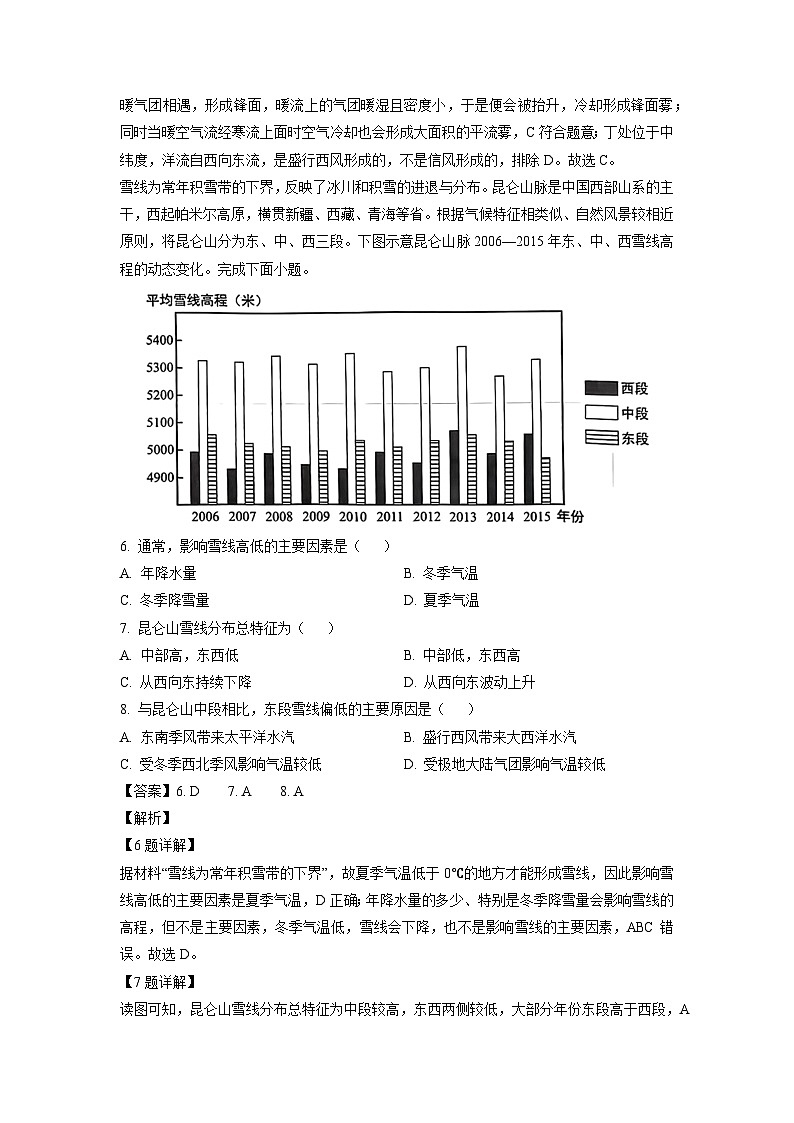 暖气团相遇，形成锋面，暖流上的气团暖湿且密度小，于是便会被抬升，冷却形成锋面雾；同时当暖空气流经寒流上面时空气冷却也会形成大面积的平流雾，C 符合题意；丁处位于中纬度，洋流自西向东流，是盛行西风形成的，不是信风形成的，排除 D。故选 C。

雪线为常年积雪带的下界，反映了冰川和积雪的进退与分布。昆仑山脉是中国西部山系的主干，西起帕米尔高原，横贯新疆、西藏、青海等省。根据气候特征相类似、自然风景较相近原则，将昆仑山分为东、中、西三段。下图示意昆仑山脉 2006—2015 年东、中、西雪线高程的动态变化。完成下面小题。

平均雪线高程（米）
5400
5300
5200
5100
5000
4900
2006 2007 2008 2009 2010 2011 2012 2013 2014 2015 年份
西段
中段
东段

6. 通常，影响雪线高低的主要因素是（　　）
A. 年降水量
B. 冬季气温
C. 冬季降雪量
D. 夏季气温

7. 昆仑山雪线分布总特征为（　　）
A. 中部高，东西低
B. 中部低，东西高
C. 从西向东持续下降
D. 从西向东波动上升

8. 与昆仑山中段相比，东段雪线偏低的主要原因是（　　）
A. 东南季风带来太平洋水汽
B. 盛行西风带来大西洋水汽
C. 受冬季西北季风影响气温较低
D. 受极地大陆气团影响气温较低

【答案】6. D　　7. A　　8. A

【解析】

【6 题详解】

据材料“雪线为常年积雪带的下界”，故夏季气温低于 0℃的地方才能形成雪线，因此影响雪线高低的主要因素是夏季气温，D 正确；年降水量的多少、特别是冬季降雪量会影响雪线的高程，但不是主要因素，冬季气温低，雪线会下降，也不是影响雪线的主要因素，ABC 错误。故选 D。

【7 题详解】

读图可知，昆仑山雪线分布总特征为中段较高，东西两侧较低，大部分年份东段高于西段，A